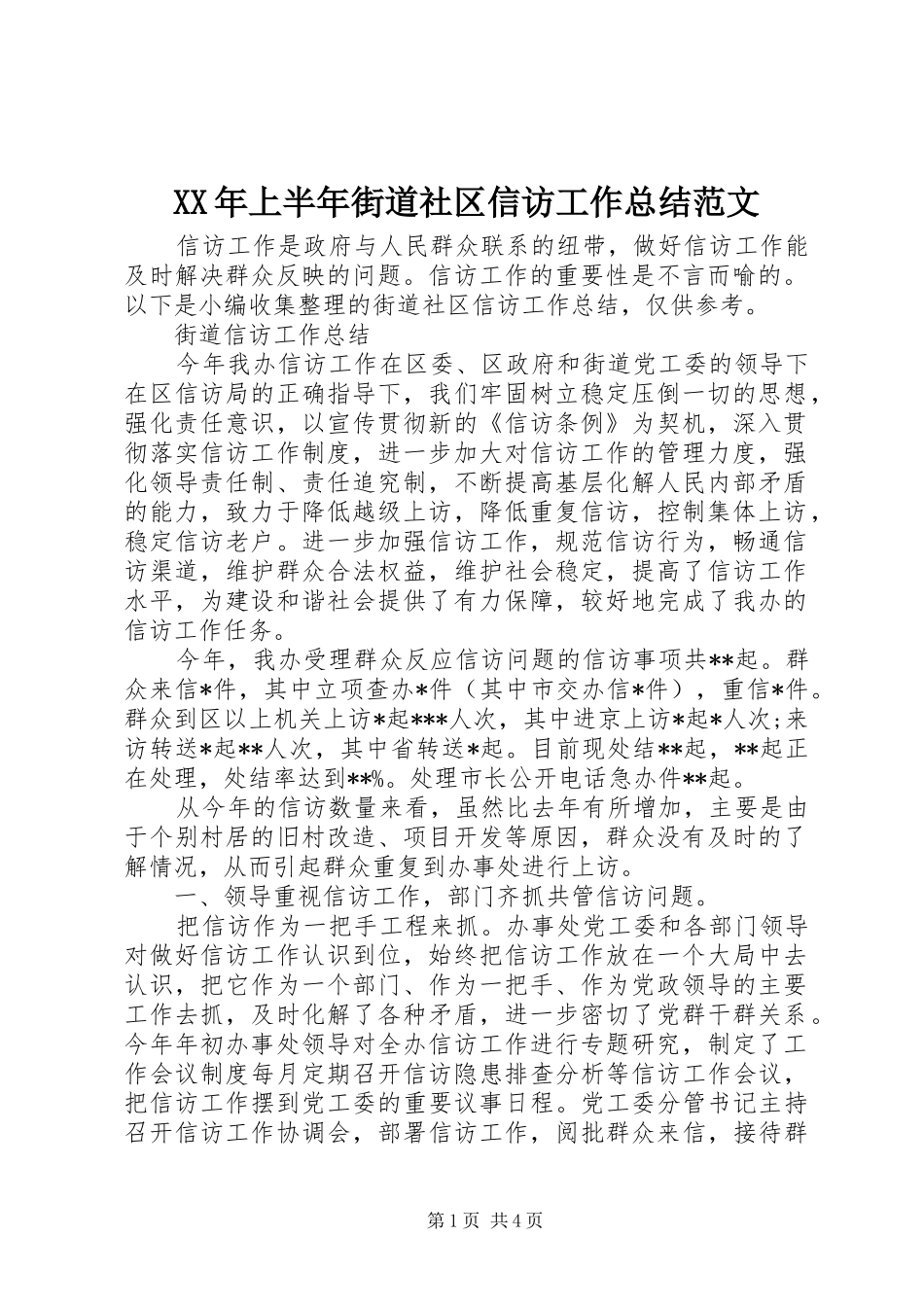 XX年上半年街道社区信访工作总结范文

信访工作是政府与人民群众联系的纽带，做好信访工作能及时解决群众反映的问题。信访工作的重要性是不言而喻的。以下是小编收集整理的街道社区信访工作总结，仅供参考。

街道信访工作总结

今年我办信访工作在区委、区政府和街道党工委的领导下在区信访局的正确指导下，我们牢固树立稳定压倒一切的思想，强化责任意识，以宣传贯彻新的《信访条例》为契机，深入贯彻落实信访工作制度，进一步加大对信访工作的管理力度，强化领导责任制、责任追究制，不断提高基层化解人民内部矛盾的能力，致力于降低越级上访，降低重复信访，控制集体上访，稳定信访老户。进一步加强信访工作，规范信访行为，畅通信访渠道，维护群众合法权益，维护社会稳定，提高了信访工作水平，为建设和谐社会提供了有力保障，较好地完成了我办的信访工作任务。

今年，我办受理群众反应信访问题的信访事项共**起。群众来信*件，其中立项查办*件（其中市交办信*件），重信*件。群众到区以上机关上访*起***人次，其中进京上访*起*人次;来访转送*起**人次，其中省转送*起。目前现处结**起，**起正在处理，处结率达到**%。处理市长公开电话急办件**起。

从今年的信访数量来看，虽然比去年有所增加，主要是由于个别村居的旧村改造、项目开发等原因，群众没有及时的了解情况，从而引起群众重复到办事处进行上访。

一、领导重视信访工作，部门齐抓共管信访问题。

把信访作为一把手工程来抓。办事处党工委和各部门领导对做好信访工作认识到位，始终把信访工作放在一个大局中去认识，把它作为一个部门、作为一把手、作为党政领导的主要工作去抓，及时化解了各种矛盾，进一步密切了党群干群关系。今年年初办事处领导对全办信访工作进行专题研究，制定了工作会议制度每月定期召开信访隐患排查分析等信访工作会议，把信访工作摆到党工委的重要议事日程。党工委分管书记主持召开信访工作协调会，部署信访工作，阅批群众来信，接待群

第1页 共4页